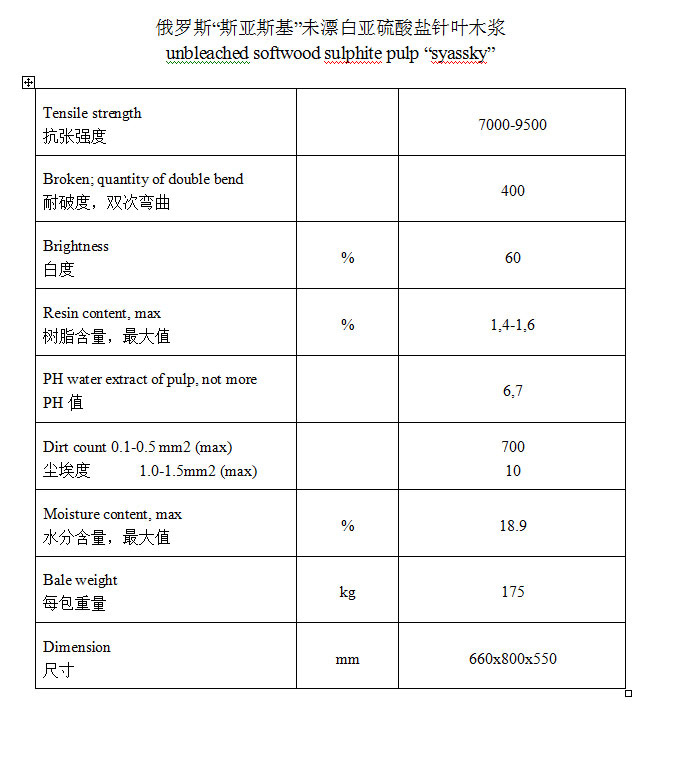 俄罗斯“斯亚斯基”未漂白亚硫酸盐针叶木浆
unbleached softwood sulphite pulp “syassky”

| | | |
|---|---|---|
| Tensile strength 抗张强度 | | 7000-9500 |
| Broken; quantity of double bend 耐破度，双次弯曲 | | 400 |
| Brightness 白度 | % | 60 |
| Resin content, max 树脂含量，最大值 | % | 1,4-1,6 |
| PH water extract of pulp, not more PH 值 | | 6,7 |
| Dirt count 0.1-0.5 mm2 (max) 尘埃度 1.0-1.5mm2 (max) | | 700 10 |
| Moisture content, max 水分含量，最大值 | % | 18.9 |
| Bale weight 每包重量 | kg | 175 |
| Dimension 尺寸 | mm | 660x800x550 |